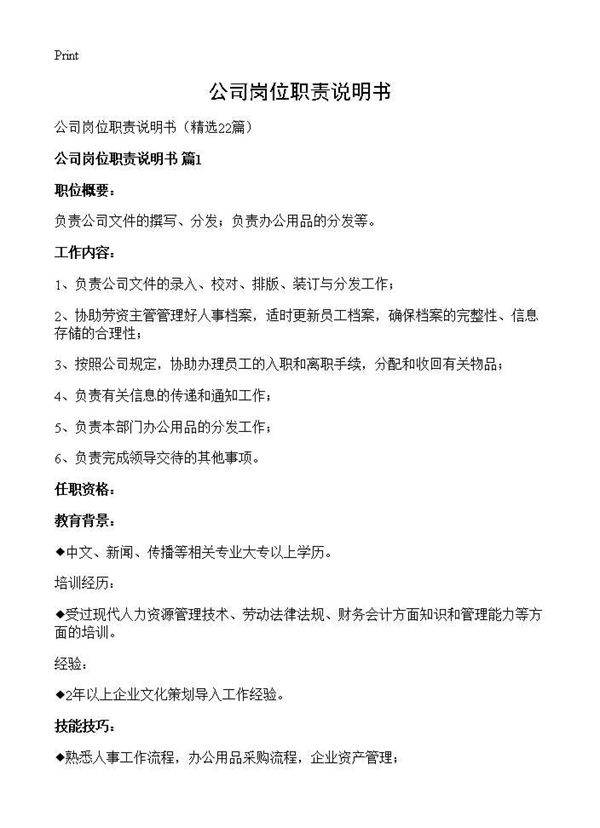 Print

公司岗位职责说明书

公司岗位职责说明书（精选22篇）

公司岗位职责说明书 篇1

职位概要：

负责公司文件的撰写、分发；负责办公用品的分发等。

工作内容：

1、负责公司文件的录入、校对、排版、装订与分发工作；

2、协助劳资主管管理好人事档案，适时更新员工档案，确保档案的完整性、信息存储的合理性；

3、按照公司规定，协助办理员工的入职和离职手续，分配和收回有关物品；

4、负责有关信息的传递和通知工作；

5、负责本部门办公用品的分发工作；

6、负责完成领导交待的其他事项。

任职资格：

教育背景：

◆中文、新闻、传播等相关专业大专以上学历。

培训经历：

◆受过现代人力资源管理技术、劳动法律法规、财务会计方面知识和管理能力等方面的培训。

经验：

◆2年以上企业文化策划导入工作经验。

技能技巧：

◆熟悉人事工作流程，办公用品采购流程，企业资产管理；